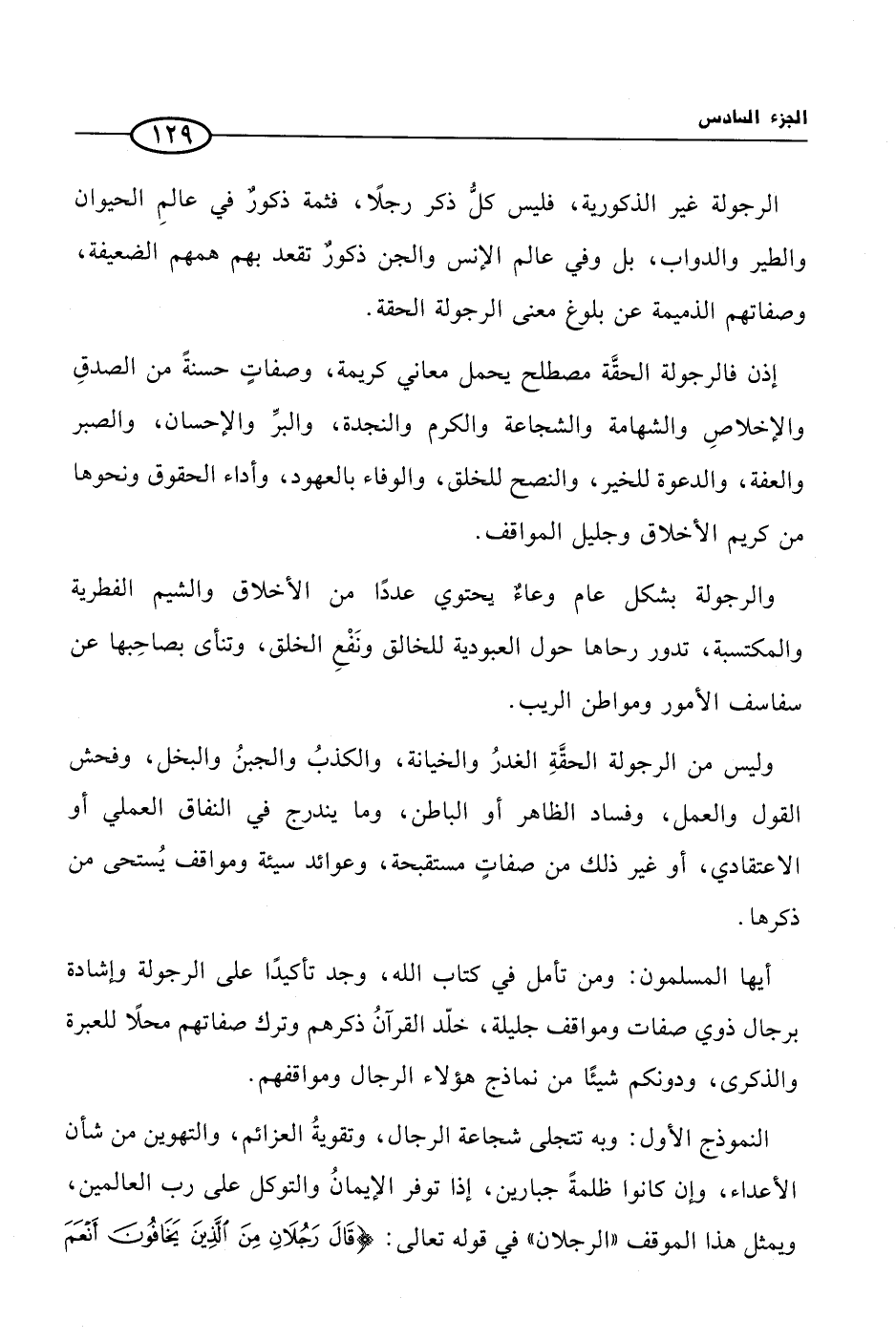 الجزء السادس ١٢٩

الرجولة غير الذكورية، فليس كلُّ ذكر رجلًا، فثمة ذكورٌ في عالمِ الحيوان والطير والدواب، بل وفي عالم الإنس والجن ذكورٌ تقعد بهم هممهم الضعيفة، وصفاتهم الذميمة عن بلوغ معنى الرجولة الحقة.

إذن فالرجولة الحقَّة مصطلح يحمل معاني كريمة، وصفاتٍ حسنةً من الصدقِ والإخلاصِ والشهامة والشجاعة والكرم والنجدة، والبرِّ والإحسان، والصبر والعفة، والدعوة للخير، والنصح للخلق، والوفاء بالعهود، وأداء الحقوق ونحوها من كريم الأخلاق وجليل المواقف.

والرجولة بشكل عام وعاءٌ يحتوي عددًا من الأخلاق والشيم الفطرية والمكتسبة، تدور رحاها حول العبودية للخالق ونَفْعِ الخلق، وتنأى بصاحِبها عن سفاسف الأمور ومواطن الريب.

وليس من الرجولة الحقَّةِ الغدرُ والخيانة، والكذبُ والجبنُ والبخل، وفحش القول والعمل، وفساد الظاهر أو الباطن، وما يندرج في النفاق العملي أو الاعتقادي، أو غير ذلك من صفاتٍ مستقبحة، وعوائد سيئة ومواقف يُستحى من ذكرها.

أيها المسلمون: ومن تأمل في كتاب الله، وجد تأكيدًا على الرجولة وإشادة برجال ذوي صفات ومواقف جليلة، خلّد القرآنُ ذكرهم وترك صفاتهم محلًا للعبرة والذكرى، ودونكم شيئًا من نماذج هؤلاء الرجال ومواقفهم.

النموذج الأول: وبه تتجلى شجاعة الرجال، وتقويةُ العزائم، والتهوين من شأن الأعداء، وإن كانوا ظلمةً جبارين، إذا توفر الإيمانُ والتوكل على رب العالمين، ويمثل هذا الموقف «الرجلان» في قوله تعالى: ﴿قَالَ رَجُلَانِ مِنَ ٱلَّذِينَ يَخَافُونَ أَنْعَمَ